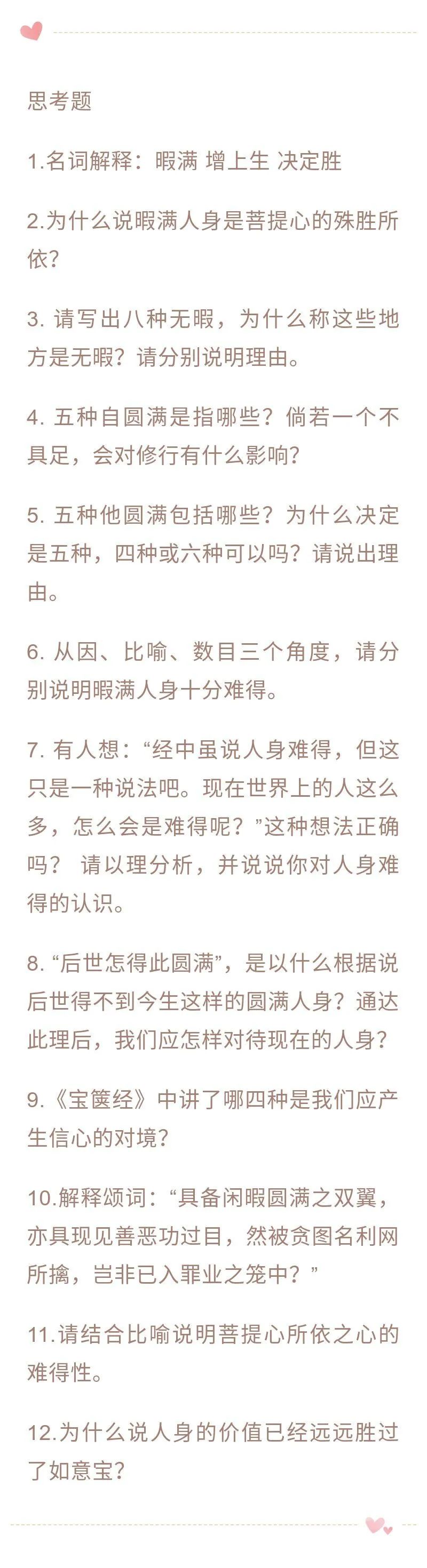 思考题

1.名词解释：暇满 增上生 决定胜

2.为什么说暇满人身是菩提心的殊胜所依？

3. 请写出八种无暇，为什么称这些地方是无暇？请分别说明理由。

4. 五种自圆满是指哪些？倘若一个不具足，会对修行有什么影响？

5. 五种他圆满包括哪些？为什么决定是五种，四种或六种可以吗？请说出理由。

6. 从因、比喻、数目三个角度，请分别说明暇满人身十分难得。

7. 有人想：“经中虽说人身难得，但这只是一种说法吧。现在世界上的人这么多，怎么会是难得呢？”这种想法正确吗？ 请以理分析，并说说你对人身难得的认识。

8. “后世怎得此圆满”，是以什么根据说后世得不到今生这样的圆满人身？通达此理后，我们应怎样对待现在的人身？

9.《宝箧经》中讲了哪四种是我们应产生信心的对境？

10.解释颂词：“具备闲暇圆满之双翼，亦具现见善恶功过目，然被贪图名利网所擒，岂非已入罪业之笼中？”

11.请结合比喻说明菩提心所依之心的难得性。

12.为什么说人身的价值已经远远胜过了如意宝？